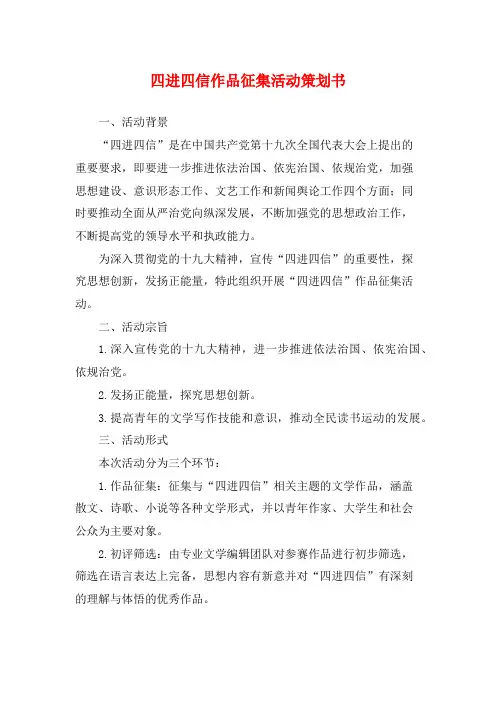 四进四信作品征集活动策划书

一、活动背景

“四进四信”是在中国共产党第十九次全国代表大会上提出的重要要求，即要进一步推进依法治国、依宪治国、依规治党，加强思想建设、意识形态工作、文艺工作和新闻舆论工作四个方面；同时要推动全面从严治党向纵深发展，不断加强党的思想政治工作，不断提高党的领导水平和执政能力。

为深入贯彻党的十九大精神，宣传“四进四信”的重要性，探究思想创新，发扬正能量，特此组织开展“四进四信”作品征集活动。

二、活动宗旨

1.深入宣传党的十九大精神，进一步推进依法治国、依宪治国、依规治党。

2.发扬正能量，探究思想创新。

3.提高青年的文学写作技能和意识，推动全民读书运动的发展。

三、活动形式

本次活动分为三个环节：

1.作品征集：征集与“四进四信”相关主题的文学作品，涵盖散文、诗歌、小说等各种文学形式，并以青年作家、大学生和社会公众为主要对象。

2.初评筛选：由专业文学编辑团队对参赛作品进行初步筛选，筛选在语言表达上完备，思想内容有新意并对“四进四信”有深刻的理解与体悟的优秀作品。